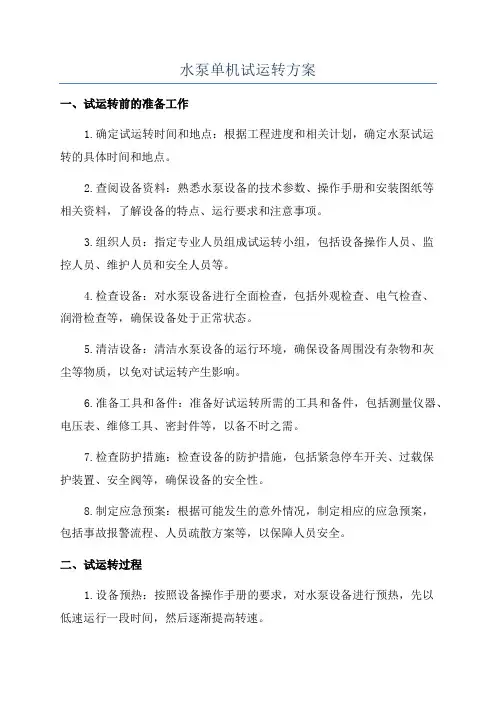 水泵单机试运转方案

一、试运转前的准备工作

1.确定试运转时间和地点：根据工程进度和相关计划，确定水泵试运转的具体时间和地点。

2.查阅设备资料：熟悉水泵设备的技术参数、操作手册和安装图纸等相关资料，了解设备的特点、运行要求和注意事项。

3.组织人员：指定专业人员组成试运转小组，包括设备操作人员、监控人员、维护人员和安全人员等。

4.检查设备：对水泵设备进行全面检查，包括外观检查、电气检查、润滑检查等，确保设备处于正常状态。

5.清洁设备：清洁水泵设备的运行环境，确保设备周围没有杂物和灰尘等物质，以免对试运转产生影响。

6.准备工具和备件：准备好试运转所需的工具和备件，包括测量仪器、电压表、维修工具、密封件等，以备不时之需。

7.检查防护措施：检查设备的防护措施，包括紧急停车开关、过载保护装置、安全阀等，确保设备的安全性。

8.制定应急预案：根据可能发生的意外情况，制定相应的应急预案，包括事故报警流程、人员疏散方案等，以保障人员安全。

二、试运转过程

1.设备预热：按照设备操作手册的要求，对水泵设备进行预热，先以低速运行一段时间，然后逐渐提高转速。